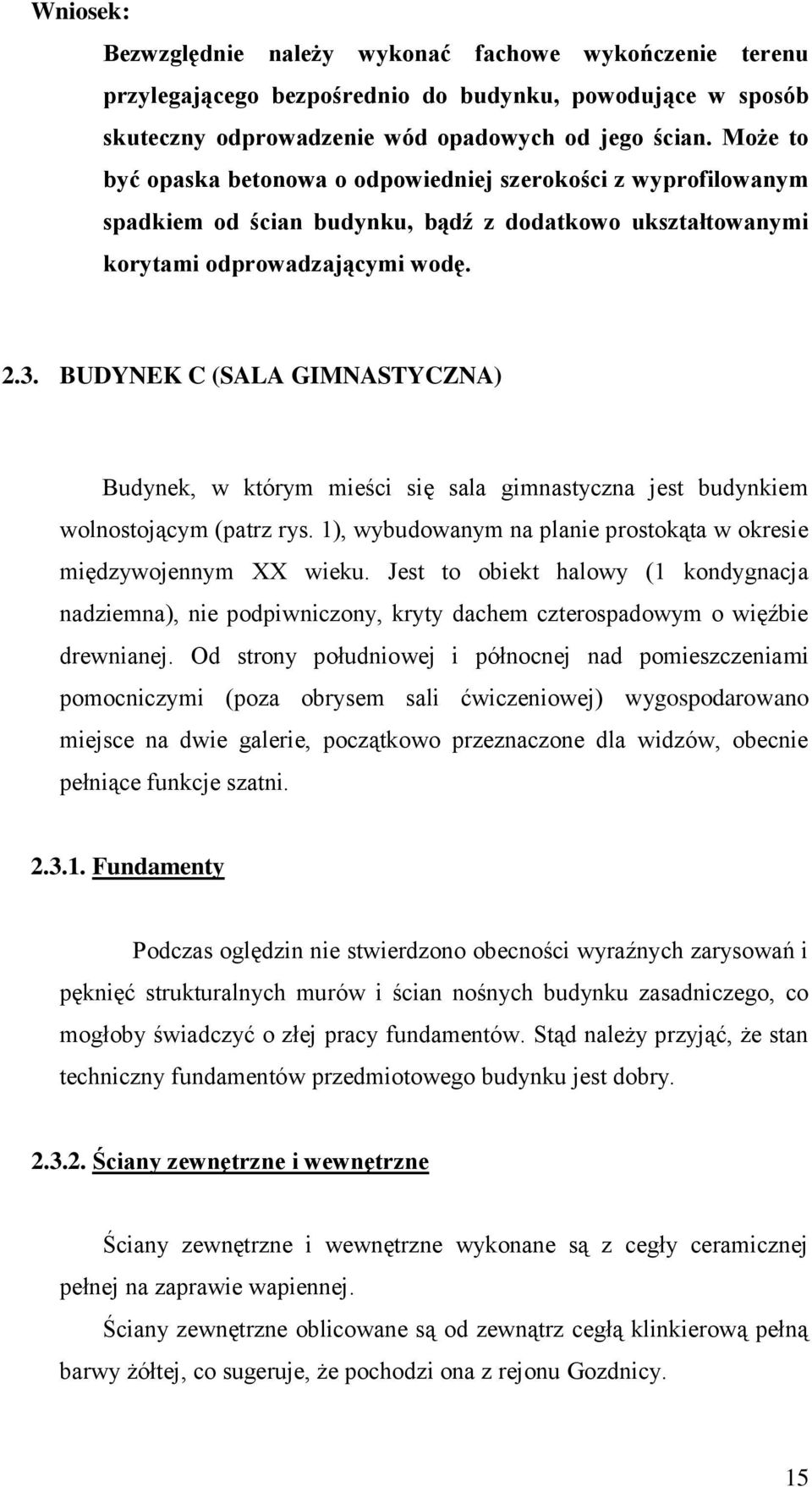 Wniosek:

Bezwzględnie należy wykonać fachowe wykończenie terenu przylegającego bezpośrednio do budynku, powodujące w sposób skuteczny odprowadzenie wód opadowych od jego ścian. Może to być opaska betonowa o odpowiedniej szerokości z wyprofilowanym spadkiem od ścian budynku, bądź z dodatkowo ukształtowanymi korytami odprowadzającymi wodę.

2.3. BUDYNEK C (SALA GIMNASTYCZNA)

Budynek, w którym mieści się sala gimnastyczna jest budynkiem wolnostojącym (patrz rys. 1), wybudowanym na planie prostokąta w okresie międzywojennym XX wieku. Jest to obiekt halowy (1 kondygnacja nadziemna), nie podpiwniczony, kryty dachem czterospadowym o więźbie drewnianej. Od strony południowej i północnej nad pomieszczeniami pomocniczymi (poza obrysem sali ćwiczeniowej) wygospodarowano miejsce na dwie galerie, początkowo przeznaczone dla widzów, obecnie pełniące funkcje szatni.

2.3.1. Fundamenty

Podczas oględzin nie stwierdzono obecności wyraźnych zarysowań i pęknięć strukturalnych murów i ścian nośnych budynku zasadniczego, co mogłoby świadczyć o złej pracy fundamentów. Stąd należy przyjąć, że stan techniczny fundamentów przedmiotowego budynku jest dobry.

2.3.2. Ściany zewnętrzne i wewnętrzne

Ściany zewnętrzne i wewnętrzne wykonane są z cegły ceramicznej pełnej na zaprawie wapiennej.

Ściany zewnętrzne oblicowane są od zewnątrz cegłą klinkierową pełną barwy żółtej, co sugeruje, że pochodzi ona z rejonu Gozdnicy.

15